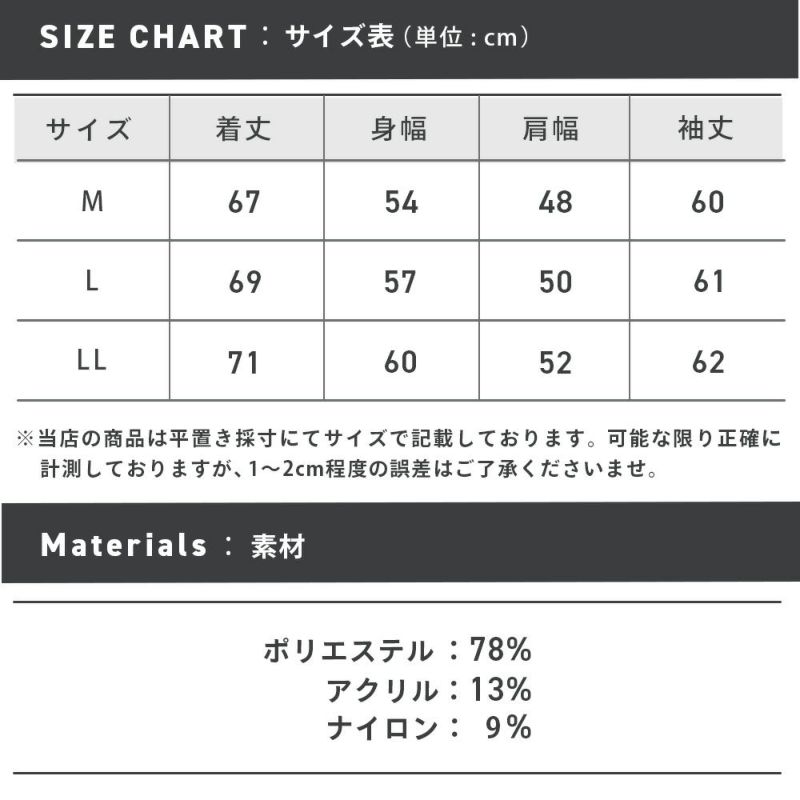 SIZE CHART：サイズ表（単位：cm）

| サイズ | 着丈 | 身幅 | 肩幅 | 袖丈 |
|---|---|---|---|---|
| M | 67 | 54 | 48 | 60 |
| L | 69 | 57 | 50 | 61 |
| LL | 71 | 60 | 52 | 62 |

※当店の商品は平置き採寸にてサイズで記載しております。可能な限り正確に計測しておりますが、1～2cm程度の誤差はご了承くださいませ。

Materials：素材

ポリエステル：78%
アクリル：13%
ナイロン：9%